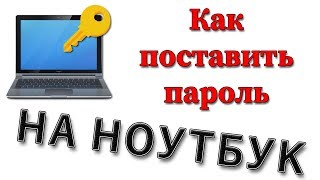 Как поставить пароль

НА НОУТБУК